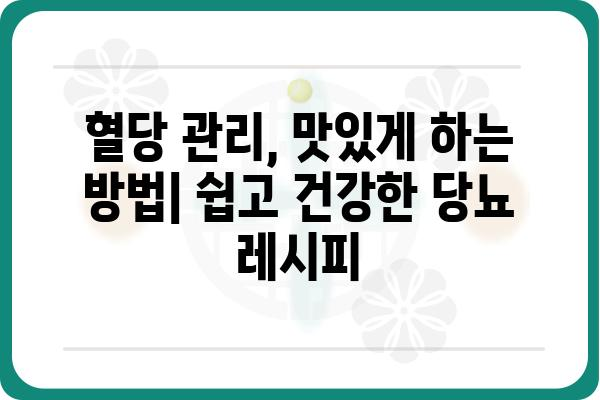 혈당 관리, 맛있게 하는 방법| 쉽고 건강한 당뇨 레시피